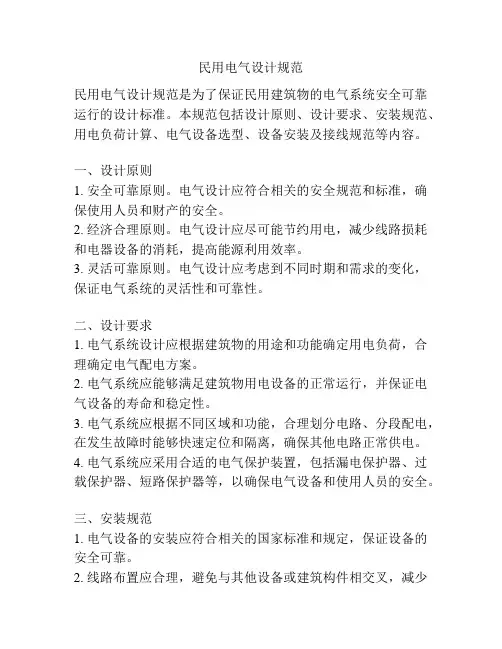 民用电气设计规范

民用电气设计规范是为了保证民用建筑物的电气系统安全可靠运行的设计标准。本规范包括设计原则、设计要求、安装规范、用电负荷计算、电气设备选型、设备安装及接线规范等内容。

一、设计原则
1. 安全可靠原则。电气设计应符合相关的安全规范和标准，确保使用人员和财产的安全。
2. 经济合理原则。电气设计应尽可能节约用电，减少线路损耗和电器设备的消耗，提高能源利用效率。
3. 灵活可靠原则。电气设计应考虑到不同时期和需求的变化，保证电气系统的灵活性和可靠性。

二、设计要求
1. 电气系统设计应根据建筑物的用途和功能确定用电负荷，合理确定电气配电方案。
2. 电气系统应能够满足建筑物用电设备的正常运行，并保证电气设备的寿命和稳定性。
3. 电气系统应根据不同区域和功能，合理划分电路、分段配电，在发生故障时能够快速定位和隔离，确保其他电路正常供电。
4. 电气系统应采用合适的电气保护装置，包括漏电保护器、过载保护器、短路保护器等，以确保电气设备和使用人员的安全。

三、安装规范
1. 电气设备的安装应符合相关的国家标准和规定，保证设备的安全可靠。
2. 线路布置应合理，避免与其他设备或建筑构件相交叉，减少